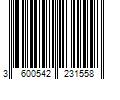 3 600542 231558